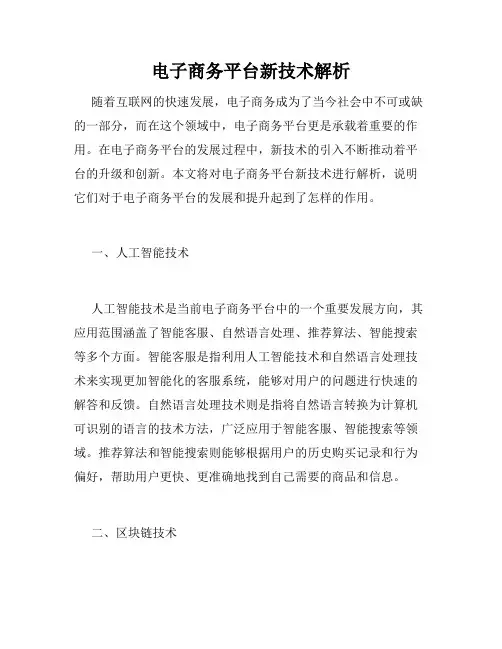 电子商务平台新技术解析

随着互联网的快速发展，电子商务成为了当今社会中不可或缺的一部分，而在这个领域中，电子商务平台更是承载着重要的作用。在电子商务平台的发展过程中，新技术的引入不断推动着平台的升级和创新。本文将对电子商务平台新技术进行解析，说明它们对于电子商务平台的发展和提升起到了怎样的作用。

一、人工智能技术

人工智能技术是当前电子商务平台中的一个重要发展方向，其应用范围涵盖了智能客服、自然语言处理、推荐算法、智能搜索等多个方面。智能客服是指利用人工智能技术和自然语言处理技术来实现更加智能化的客服系统，能够对用户的问题进行快速的解答和反馈。自然语言处理技术则是指将自然语言转换为计算机可识别的语言的技术方法，广泛应用于智能客服、智能搜索等领域。推荐算法和智能搜索则能够根据用户的历史购买记录和行为偏好，帮助用户更快、更准确地找到自己需要的商品和信息。

二、区块链技术